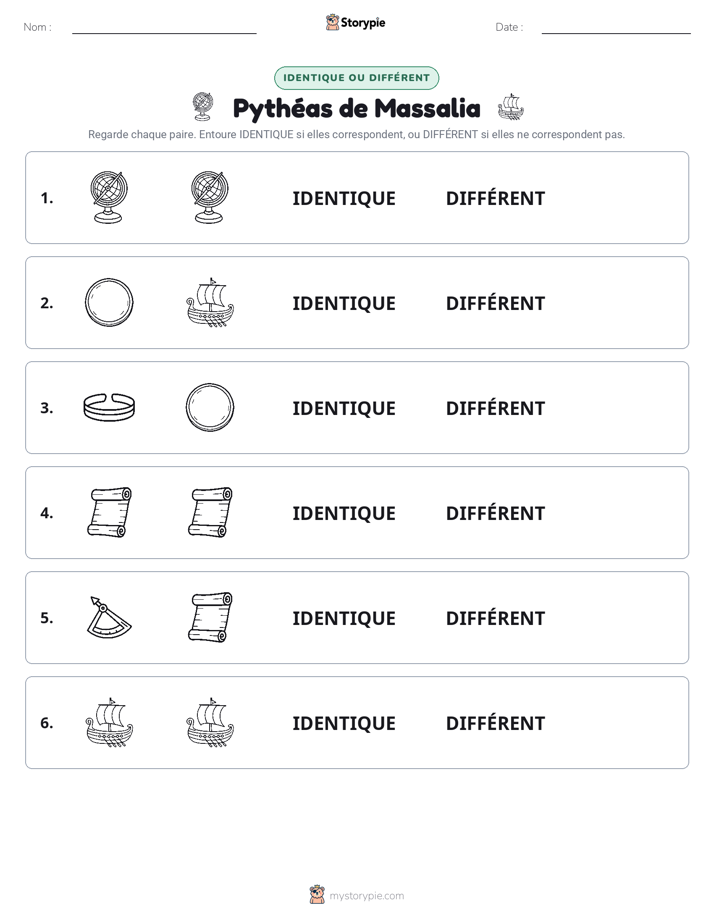 Nom : ____

Storypie

Date : ____

IDENTIQUE OU DIFFÉRENT

Pythéas de Massalia

Regarde chaque paire. Entoure IDENTIQUE si elles correspondent, ou DIFFÉRENT si elles ne correspondent pas.

1. IDENTIQUE DIFFÉRENT

2. IDENTIQUE DIFFÉRENT

3. IDENTIQUE DIFFÉRENT

4. IDENTIQUE DIFFÉRENT

5. IDENTIQUE DIFFÉRENT

6. IDENTIQUE DIFFÉRENT

mystorypie.com